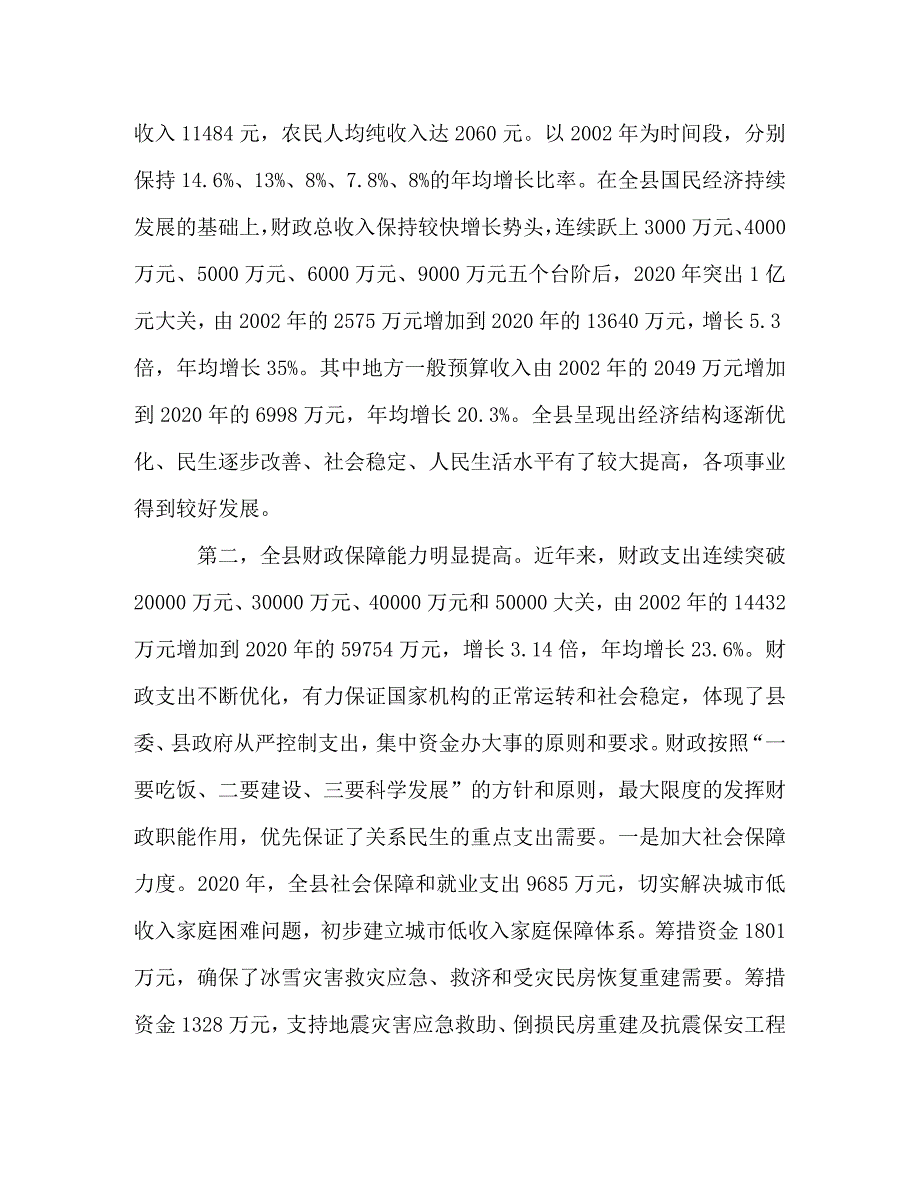 收入 11484 元，农民人均纯收入达 2060 元。以 2002 年为时间段，分别保持 14.6%、13%、8%、7.8%、8%的年均增长比率。在全县国民经济持续发展的基础上，财政总收入保持较快增长势头，连续跃上 3000 万元、4000 万元、5000 万元、6000 万元、9000 万元五个台阶后，2020 年突出 1 亿元大关，由 2002 年的 2575 万元增加到 2020 年的 13640 万元，增长 5.3 倍，年均增长 35%。其中地方一般预算收入由 2002 年的 2049 万元增加到 2020 年的 6998 万元，年均增长 20.3%。全县呈现出经济结构逐渐优化、民生逐步改善、社会稳定、人民生活水平有了较大提高，各项事业得到较好发展。

第二，全县财政保障能力明显提高。近年来，财政支出连续突破 20000 万元、30000 万元、40000 万元和 50000 大关，由 2002 年的 14432 万元增加到 2020 年的 59754 万元，增长 3.14 倍，年均增长 23.6%。财政支出不断优化，有力保证国家机构的正常运转和社会稳定，体现了县委、县政府从严控制支出，集中资金办大事的原则和要求。财政按照“一要吃饭、二要建设、三要科学发展”的方针和原则，最大限度的发挥财政职能作用，优先保证了关系民生的重点支出需要。一是加大社会保障力度。2020 年，全县社会保障和就业支出 9685 万元，切实解决城市低收入家庭困难问题，初步建立城市低收入家庭保障体系。筹措资金 1801 万元，确保了冰雪灾害救灾应急、救济和受灾民房恢复重建需要。筹措资金 1328 万元，支持地震灾害应急救助、倒损民房重建及抗震保安工程